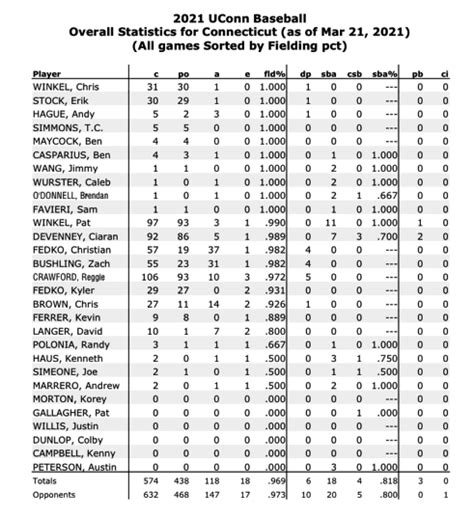 2021 UConn Baseball
Overall Statistics for Connecticut (as of Mar 21, 2021)
(All games Sorted by Fielding pct)

| Player | c | po | a | e | fld% | dp | sba | csb | sba% | pb | ci |
|---|---|---|---|---|---|---|---|---|---|---|---|
| WINKEL, Chris | 31 | 30 | 1 | 0 | 1.000 | 1 | 0 | 0 | --- | 0 | 0 |
| STOCK, Erik | 30 | 29 | 1 | 0 | 1.000 | 1 | 0 | 0 | --- | 0 | 0 |
| HAGUE, Andy | 5 | 2 | 3 | 0 | 1.000 | 1 | 0 | 0 | --- | 0 | 0 |
| SIMMONS, T.C. | 5 | 5 | 0 | 0 | 1.000 | 0 | 0 | 0 | --- | 0 | 0 |
| MAYCOCK, Ben | 4 | 4 | 0 | 0 | 1.000 | 0 | 0 | 0 | --- | 0 | 0 |
| CASPARIUS, Ben | 4 | 3 | 1 | 0 | 1.000 | 0 | 1 | 0 | 1.000 | 0 | 0 |
| WANG, Jimmy | 1 | 1 | 0 | 0 | 1.000 | 0 | 2 | 0 | 1.000 | 0 | 0 |
| WURSTER, Caleb | 1 | 0 | 1 | 0 | 1.000 | 0 | 2 | 0 | 1.000 | 0 | 0 |
| O'DONNELL, Brendan | 1 | 0 | 1 | 0 | 1.000 | 0 | 2 | 1 | .667 | 0 | 0 |
| FAVIERI, Sam | 1 | 1 | 0 | 0 | 1.000 | 0 | 1 | 0 | 1.000 | 0 | 0 |
| WINKEL, Pat | 97 | 93 | 3 | 1 | .990 | 0 | 11 | 0 | 1.000 | 1 | 0 |
| DEVENNEY, Ciaran | 92 | 86 | 5 | 1 | .989 | 0 | 7 | 3 | .700 | 2 | 0 |
| FEDKO, Christian | 57 | 19 | 37 | 1 | .982 | 4 | 0 | 0 | --- | 0 | 0 |
| BUSHLING, Zach | 55 | 23 | 31 | 1 | .982 | 4 | 0 | 0 | --- | 0 | 0 |
| CRAWFORD, Reggie | 106 | 93 | 10 | 3 | .972 | 5 | 0 | 0 | --- | 0 | 0 |
| FEDKO, Kyler | 29 | 27 | 0 | 2 | .931 | 0 | 0 | 0 | --- | 0 | 0 |
| BROWN, Chris | 27 | 11 | 14 | 2 | .926 | 1 | 0 | 0 | --- | 0 | 0 |
| FERRER, Kevin | 9 | 8 | 0 | 1 | .889 | 0 | 0 | 0 | --- | 0 | 0 |
| LANGER, David | 10 | 1 | 7 | 2 | .800 | 0 | 0 | 0 | --- | 0 | 0 |
| POLONIA, Randy | 3 | 1 | 1 | 1 | .667 | 0 | 1 | 0 | 1.000 | 0 | 0 |
| HAUS, Kenneth | 2 | 0 | 1 | 1 | .500 | 0 | 3 | 1 | .750 | 0 | 0 |
| SIMEONE, Joe | 2 | 1 | 0 | 1 | .500 | 0 | 1 | 1 | .500 | 0 | 0 |
| MARRERO, Andrew | 2 | 0 | 1 | 1 | .500 | 0 | 2 | 0 | 1.000 | 0 | 0 |
| MORTON, Korey | 0 | 0 | 0 | 0 | .000 | 0 | 0 | 0 | --- | 0 | 0 |
| GALLAGHER, Pat | 0 | 0 | 0 | 0 | .000 | 0 | 0 | 1 | .000 | 0 | 0 |
| WILLIS, Justin | 0 | 0 | 0 | 0 | .000 | 0 | 0 | 0 | --- | 0 | 0 |
| DUNLOP, Colby | 0 | 0 | 0 | 0 | .000 | 0 | 0 | 0 | --- | 0 | 0 |
| CAMPBELL, Kenny | 0 | 0 | 0 | 0 | .000 | 0 | 0 | 0 | --- | 0 | 0 |
| PETERSON, Austin | 0 | 0 | 0 | 0 | .000 | 0 | 3 | 0 | 1.000 | 0 | 0 |
| Totals | 574 | 438 | 118 | 18 | .969 | 6 | 18 | 4 | .818 | 3 | 0 |
| Opponents | 632 | 468 | 147 | 17 | .973 | 10 | 20 | 5 | .800 | 0 | 1 |